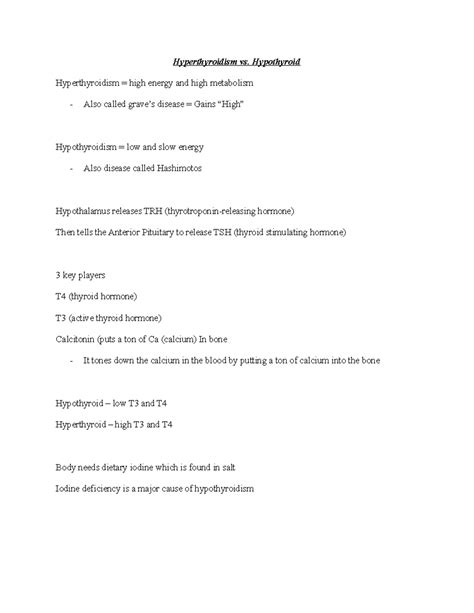 Hyperthyroidism vs. Hypothyroid

Hyperthyroidism = high energy and high metabolism

- Also called grave's disease = Gains "High"

Hypothyroidism = low and slow energy

- Also disease called Hashimotos

Hypothalamus releases TRH (thyrotroponin-releasing hormone)

Then tells the Anterior Pituitary to release TSH (thyroid stimulating hormone)

3 key players

T4 (thyroid hormone)

T3 (active thyroid hormone)

Calcitonin (puts a ton of Ca (calcium) In bone

- It tones down the calcium in the blood by putting a ton of calcium into the bone

Hypothyroid – low T3 and T4

Hyperthyroid – high T3 and T4

Body needs dietary iodine which is found in salt

Iodine deficiency is a major cause of hypothyroidism